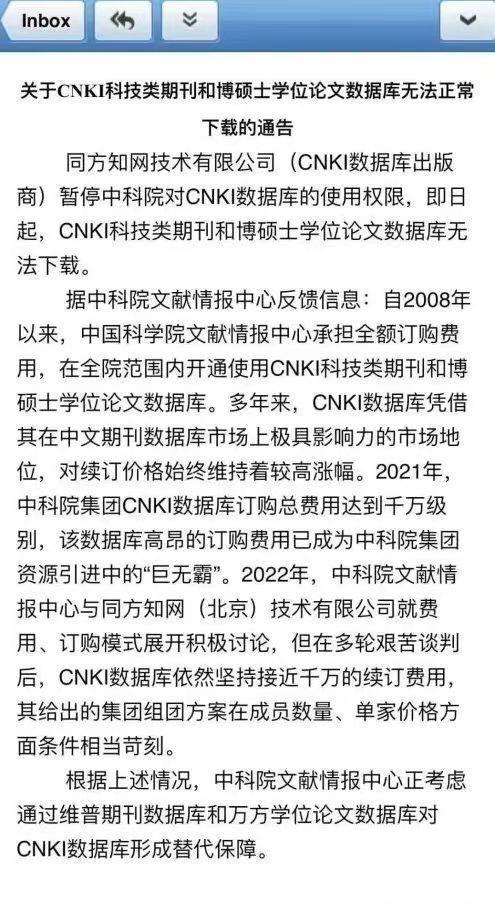 Inbox

关于CNKI科技类期刊和博硕士学位论文数据库无法正常下载的通告

同方知网技术有限公司（CNKI数据库出版商）暂停中科院对CNKI数据库的使用权限，即日起，CNKI科技类期刊和博硕士学位论文数据库无法下载。

据中科院文献情报中心反馈信息：自2008年以来，中国科学院文献情报中心承担全额订购费用，在全院范围内开通使用CNKI科技类期刊和博硕士学位论文数据库。多年来，CNKI数据库凭借其在中文期刊数据库市场上极具影响力的市场地位，对续订价格始终维持着较高涨幅。2021年，中科院集团CNKI数据库订购总费用达到千万级别，该数据库高昂的订购费用已成为中科院集团资源引进中的“巨无霸”。2022年，中科院文献情报中心与同方知网（北京）技术有限公司就费用、订购模式展开积极讨论，但在多轮艰苦谈判后，CNKI数据库依然坚持接近千万的续订费用，其给出的集团组团方案在成员数量、单家价格方面条件相当苛刻。

根据上述情况，中科院文献情报中心正考虑通过维普期刊数据库和万方学位论文数据库对CNKI数据库形成替代保障。